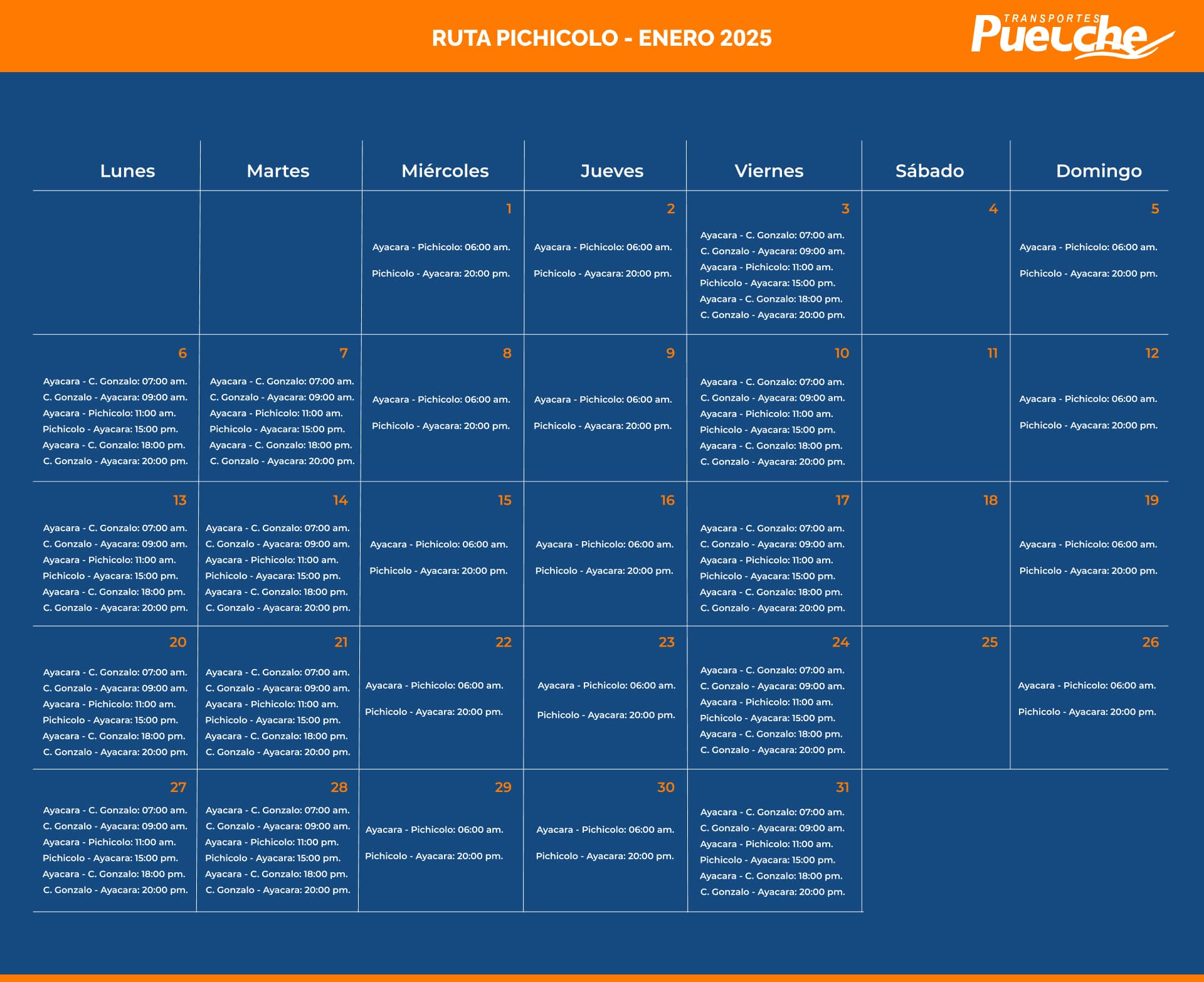 RUTA PICHICOLO - ENERO 2025

TRANSPORTES Puelche

| Lunes | Martes | Miércoles | Jueves | Viernes | Sábado | Domingo |
|---|---|---|---|---|---|---|
| | | 1 Ayacara - Pichicolo: 06:00 am. Pichicolo - Ayacara: 20:00 pm. | 2 Ayacara - Pichicolo: 06:00 am. Pichicolo - Ayacara: 20:00 pm. | 3 Ayacara - C. Gonzalo: 07:00 am. C. Gonzalo - Ayacara: 09:00 am. Ayacara - Pichicolo: 11:00 am. Pichicolo - Ayacara: 15:00 pm. Ayacara - C. Gonzalo: 18:00 pm. C. Gonzalo - Ayacara: 20:00 pm. | 4 | 5 Ayacara - Pichicolo: 06:00 am. Pichicolo - Ayacara: 20:00 pm. |
| 6 Ayacara - C. Gonzalo: 07:00 am. C. Gonzalo - Ayacara: 09:00 am. Ayacara - Pichicolo: 11:00 am. Pichicolo - Ayacara: 15:00 pm. Ayacara - C. Gonzalo: 18:00 pm. C. Gonzalo - Ayacara: 20:00 pm. | 7 Ayacara - C. Gonzalo: 07:00 am. C. Gonzalo - Ayacara: 09:00 am. Ayacara - Pichicolo: 11:00 am. Pichicolo - Ayacara: 15:00 pm. Ayacara - C. Gonzalo: 18:00 pm. C. Gonzalo - Ayacara: 20:00 pm. | 8 Ayacara - Pichicolo: 06:00 am. Pichicolo - Ayacara: 20:00 pm. | 9 Ayacara - Pichicolo: 06:00 am. Pichicolo - Ayacara: 20:00 pm. | 10 Ayacara - C. Gonzalo: 07:00 am. C. Gonzalo - Ayacara: 09:00 am. Ayacara - Pichicolo: 11:00 am. Pichicolo - Ayacara: 15:00 pm. Ayacara - C. Gonzalo: 18:00 pm. C. Gonzalo - Ayacara: 20:00 pm. | 11 | 12 Ayacara - Pichicolo: 06:00 am. Pichicolo - Ayacara: 20:00 pm. |
| 13 Ayacara - C. Gonzalo: 07:00 am. C. Gonzalo - Ayacara: 09:00 am. Ayacara - Pichicolo: 11:00 am. Pichicolo - Ayacara: 15:00 pm. Ayacara - C. Gonzalo: 18:00 pm. C. Gonzalo - Ayacara: 20:00 pm. | 14 Ayacara - C. Gonzalo: 07:00 am. C. Gonzalo - Ayacara: 09:00 am. Ayacara - Pichicolo: 11:00 am. Pichicolo - Ayacara: 15:00 pm. Ayacara - C. Gonzalo: 18:00 pm. C. Gonzalo - Ayacara: 20:00 pm. | 15 Ayacara - Pichicolo: 06:00 am. Pichicolo - Ayacara: 20:00 pm. | 16 Ayacara - Pichicolo: 06:00 am. Pichicolo - Ayacara: 20:00 pm. | 17 Ayacara - C. Gonzalo: 07:00 am. C. Gonzalo - Ayacara: 09:00 am. Ayacara - Pichicolo: 11:00 am. Pichicolo - Ayacara: 15:00 pm. Ayacara - C. Gonzalo: 18:00 pm. C. Gonzalo - Ayacara: 20:00 pm. | 18 | 19 Ayacara - Pichicolo: 06:00 am. Pichicolo - Ayacara: 20:00 pm. |
| 20 Ayacara - C. Gonzalo: 07:00 am. C. Gonzalo - Ayacara: 09:00 am. Ayacara - Pichicolo: 11:00 am. Pichicolo - Ayacara: 15:00 pm. Ayacara - C. Gonzalo: 18:00 pm. C. Gonzalo - Ayacara: 20:00 pm. | 21 Ayacara - C. Gonzalo: 07:00 am. C. Gonzalo - Ayacara: 09:00 am. Ayacara - Pichicolo: 11:00 am. Pichicolo - Ayacara: 15:00 pm. Ayacara - C. Gonzalo: 18:00 pm. C. Gonzalo - Ayacara: 20:00 pm. | 22 Ayacara - Pichicolo: 06:00 am. Pichicolo - Ayacara: 20:00 pm. | 23 Ayacara - Pichicolo: 06:00 am. Pichicolo - Ayacara: 20:00 pm. | 24 Ayacara - C. Gonzalo: 07:00 am. C. Gonzalo - Ayacara: 09:00 am. Ayacara - Pichicolo: 11:00 am. Pichicolo - Ayacara: 15:00 pm. Ayacara - C. Gonzalo: 18:00 pm. C. Gonzalo - Ayacara: 20:00 pm. | 25 | 26 Ayacara - Pichicolo: 06:00 am. Pichicolo - Ayacara: 20:00 pm. |
| 27 Ayacara - C. Gonzalo: 07:00 am. C. Gonzalo - Ayacara: 09:00 am. Ayacara - Pichicolo: 11:00 am. Pichicolo - Ayacara: 15:00 pm. Ayacara - C. Gonzalo: 18:00 pm. C. Gonzalo - Ayacara: 20:00 pm. | 28 Ayacara - C. Gonzalo: 07:00 am. C. Gonzalo - Ayacara: 09:00 am. Ayacara - Pichicolo: 11:00 pm. Pichicolo - Ayacara: 15:00 pm. Ayacara - C. Gonzalo: 18:00 pm. C. Gonzalo - Ayacara: 20:00 pm. | 29 Ayacara - Pichicolo: 06:00 am. Pichicolo - Ayacara: 20:00 pm. | 30 Ayacara - Pichicolo: 06:00 am. Pichicolo - Ayacara: 20:00 pm. | 31 Ayacara - C. Gonzalo: 07:00 am. C. Gonzalo - Ayacara: 09:00 am. Ayacara - Pichicolo: 11:00 am. Pichicolo - Ayacara: 15:00 pm. Ayacara - C. Gonzalo: 18:00 pm. C. Gonzalo - Ayacara: 20:00 pm. | | |